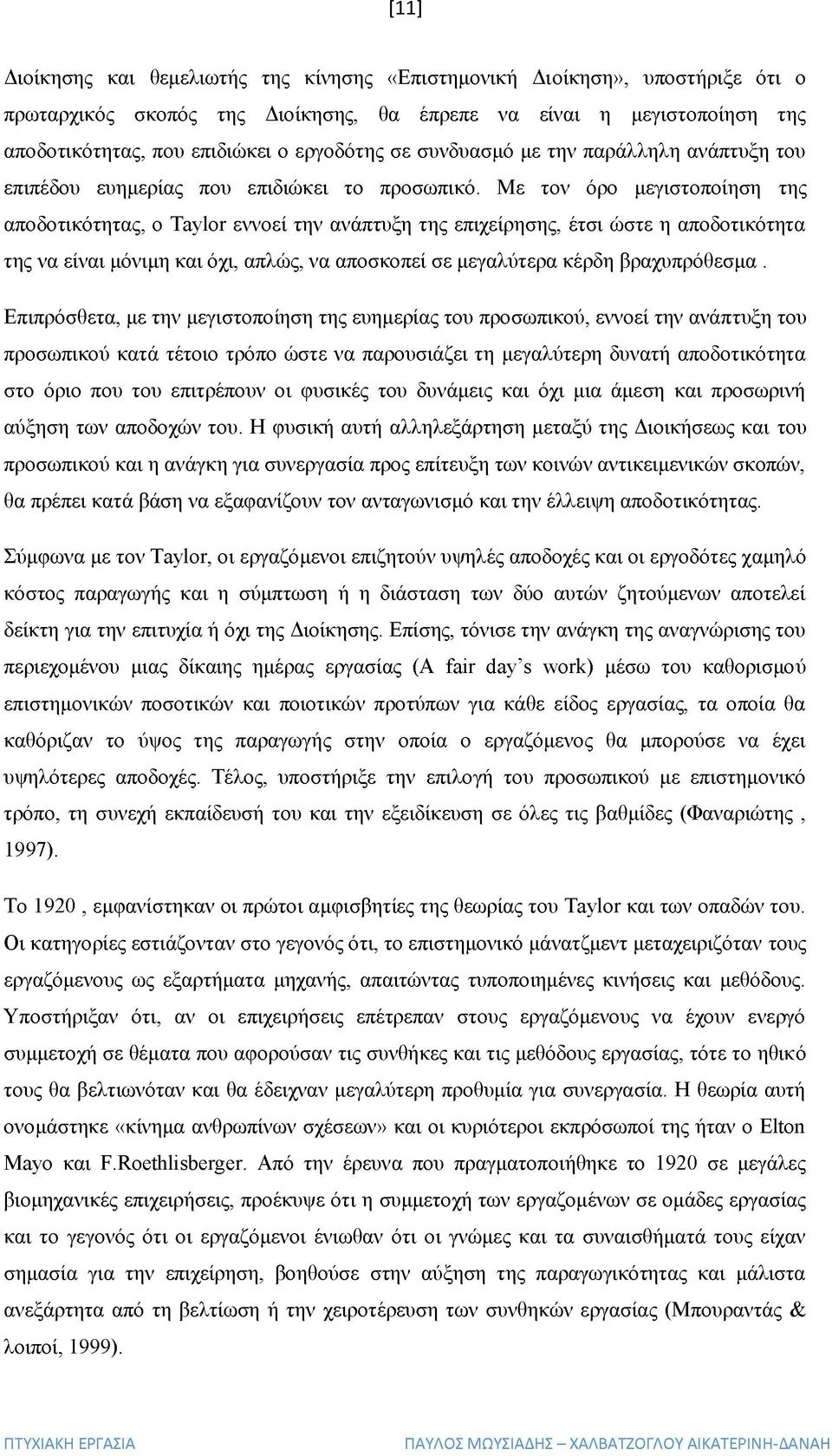 [11]

Διοίκησης και θεμελιωτής της κίνησης «Επιστημονική Διοίκηση», υποστήριξε ότι ο πρωταρχικός σκοπός της Διοίκησης, θα έπρεπε να είναι η μεγιστοποίηση της αποδοτικότητας, που επιδιώκει ο εργοδότης σε συνδυασμό με την παράλληλη ανάπτυξη του επιπέδου ευημερίας που επιδιώκει το προσωπικό. Με τον όρο μεγιστοποίηση της αποδοτικότητας, ο Taylor εννοεί την ανάπτυξη της επιχείρησης, έτσι ώστε η αποδοτικότητα της να είναι μόνιμη και όχι, απλώς, να αποσκοπεί σε μεγαλύτερα κέρδη βραχυπρόθεσμα .

Επιπρόσθετα, με την μεγιστοποίηση της ευημερίας του προσωπικού, εννοεί την ανάπτυξη του προσωπικού κατά τέτοιο τρόπο ώστε να παρουσιάζει τη μεγαλύτερη δυνατή αποδοτικότητα στο όριο που του επιτρέπουν οι φυσικές του δυνάμεις και όχι μια άμεση και προσωρινή αύξηση των αποδοχών του. Η φυσική αυτή αλληλεξάρτηση μεταξύ της Διοικήσεως και του προσωπικού και η ανάγκη για συνεργασία προς επίτευξη των κοινών αντικειμενικών σκοπών, θα πρέπει κατά βάση να εξαφανίζουν τον ανταγωνισμό και την έλλειψη αποδοτικότητας.

Σύμφωνα με τον Taylor, οι εργαζόμενοι επιζητούν υψηλές αποδοχές και οι εργοδότες χαμηλό κόστος παραγωγής και η σύμπτωση ή η διάσταση των δύο αυτών ζητούμενων αποτελεί δείκτη για την επιτυχία ή όχι της Διοίκησης. Επίσης, τόνισε την ανάγκη της αναγνώρισης του περιεχομένου μιας δίκαιης ημέρας εργασίας (A fair day's work) μέσω του καθορισμού επιστημονικών ποσοτικών και ποιοτικών προτύπων για κάθε είδος εργασίας, τα οποία θα καθόριζαν το ύψος της παραγωγής στην οποία ο εργαζόμενος θα μπορούσε να έχει υψηλότερες αποδοχές. Τέλος, υποστήριξε την επιλογή του προσωπικού με επιστημονικό τρόπο, τη συνεχή εκπαίδευσή του και την εξειδίκευση σε όλες τις βαθμίδες (Φαναριώτης , 1997).

Το 1920 , εμφανίστηκαν οι πρώτοι αμφισβητίες της θεωρίας του Taylor και των οπαδών του. Οι κατηγορίες εστιάζονταν στο γεγονός ότι, το επιστημονικό μάνατζμεντ μεταχειριζόταν τους εργαζόμενους ως εξαρτήματα μηχανής, απαιτώντας τυποποιημένες κινήσεις και μεθόδους. Υποστήριξαν ότι, αν οι επιχειρήσεις επέτρεπαν στους εργαζόμενους να έχουν ενεργό συμμετοχή σε θέματα που αφορούσαν τις συνθήκες και τις μεθόδους εργασίας, τότε το ηθικό τους θα βελτιωνόταν και θα έδειχναν μεγαλύτερη προθυμία για συνεργασία. Η θεωρία αυτή ονομάστηκε «κίνημα ανθρωπίνων σχέσεων» και οι κυριότεροι εκπρόσωποί της ήταν ο Elton Mayo και F.Roethlisberger. Από την έρευνα που πραγματοποιήθηκε το 1920 σε μεγάλες βιομηχανικές επιχειρήσεις, προέκυψε ότι η συμμετοχή των εργαζομένων σε ομάδες εργασίας και το γεγονός ότι οι εργαζόμενοι ένιωθαν ότι οι γνώμες και τα συναισθήματά τους είχαν σημασία για την επιχείρηση, βοηθούσε στην αύξηση της παραγωγικότητας και μάλιστα ανεξάρτητα από τη βελτίωση ή την χειροτέρευση των συνθηκών εργασίας (Μπουραντάς & λοιποί, 1999).

ΠΤΥΧΙΑΚΗ ΕΡΓΑΣΙΑ ΠΑΥΛΟΣ ΜΩΥΣΙΑΔΗΣ – ΧΑΛΒΑΤΖΟΓΛΟΥ ΑΙΚΑΤΕΡΙΝΗ-ΔΑΝΑΗ